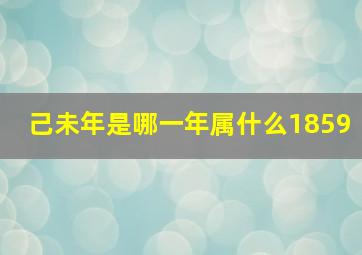 己未年是哪一年属什么1859